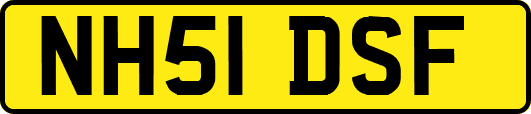 NH51 DSF